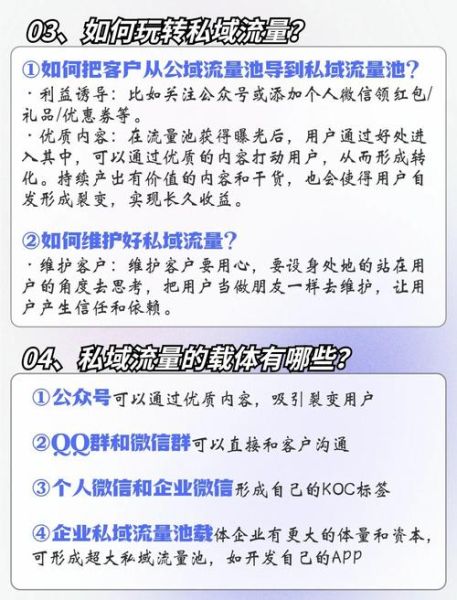 03、如何玩转私域流量?

①如何把客户从公域流量池导到私域流量池?

·利益诱导：比如关注公众号或添加个人微信领红包/礼品/优惠券等。

·优质内容：在流量池获得曝光后，用户通过好处进入其中，可以通过优质的内容打动用户，从而形成转化。持续产出有价值的内容和干货，也会使得用户自发形成裂变，实现长久收益。

②如何维护好私域流量?

·维护客户：维护客户要用心，要设身处地的站在用户的角度去思考，把用户当做朋友一样去维护，让用户产生信任和依赖。

04、私域流量的载体有哪些?

①公众号可以通过优质内容，吸引裂变用户

②QQ群和微信群可以直接和客户沟通

③个人微信和企业微信形成自己的KOC标签

④企业私域流量池载体企业有更大的体量和资本，可形成超大私域流量池，如开发自己的APP